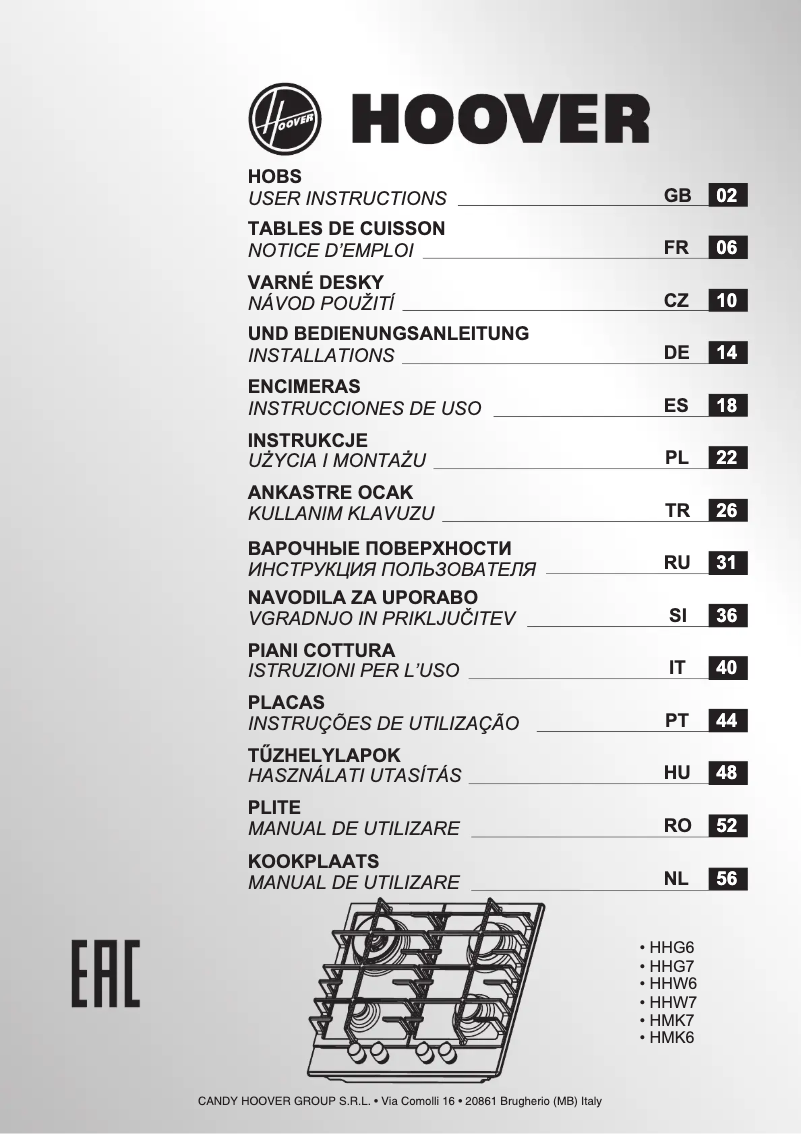 HOOVER

HOOVER

HOBS
USER INSTRUCTIONS GB 02

TABLES DE CUISSON
NOTICE D'EMPLOI FR 06

VARNÉ DESKY
NÁVOD POUŽITÍ CZ 10

UND BEDIENUNGSANLEITUNG
INSTALLATIONS DE 14

ENCIMERAS
INSTRUCCIONES DE USO ES 18

INSTRUKCJE
UŻYCIA I MONTAŻU PL 22

ANKASTRE OCAK
KULLANIM KLAVUZU TR 26

ВАРОЧНЫЕ ПОВЕРХНОСТИ
ИНСТРУКЦИЯ ПОЛЬЗОВАТЕЛЯ RU 31

NAVODILA ZA UPORABO
VGRADNJO IN PRIKLJUČITEV SI 36

PIANI COTTURA
ISTRUZIONI PER L'USO IT 40

PLACAS
INSTRUÇÕES DE UTILIZAÇÃO PT 44

TŰZHELYLAPOK
HASZNÁLATI UTASÍTÁS HU 48

PLITE
MANUAL DE UTILIZARE RO 52

KOOKPLAATS
MANUAL DE UTILIZARE NL 56

EAC

• HHG6
• HHG7
• HHW6
• HHW7
• HMK7
• HMK6

CANDY HOOVER GROUP S.R.L. • Via Comolli 16 • 20861 Brugherio (MB) Italy